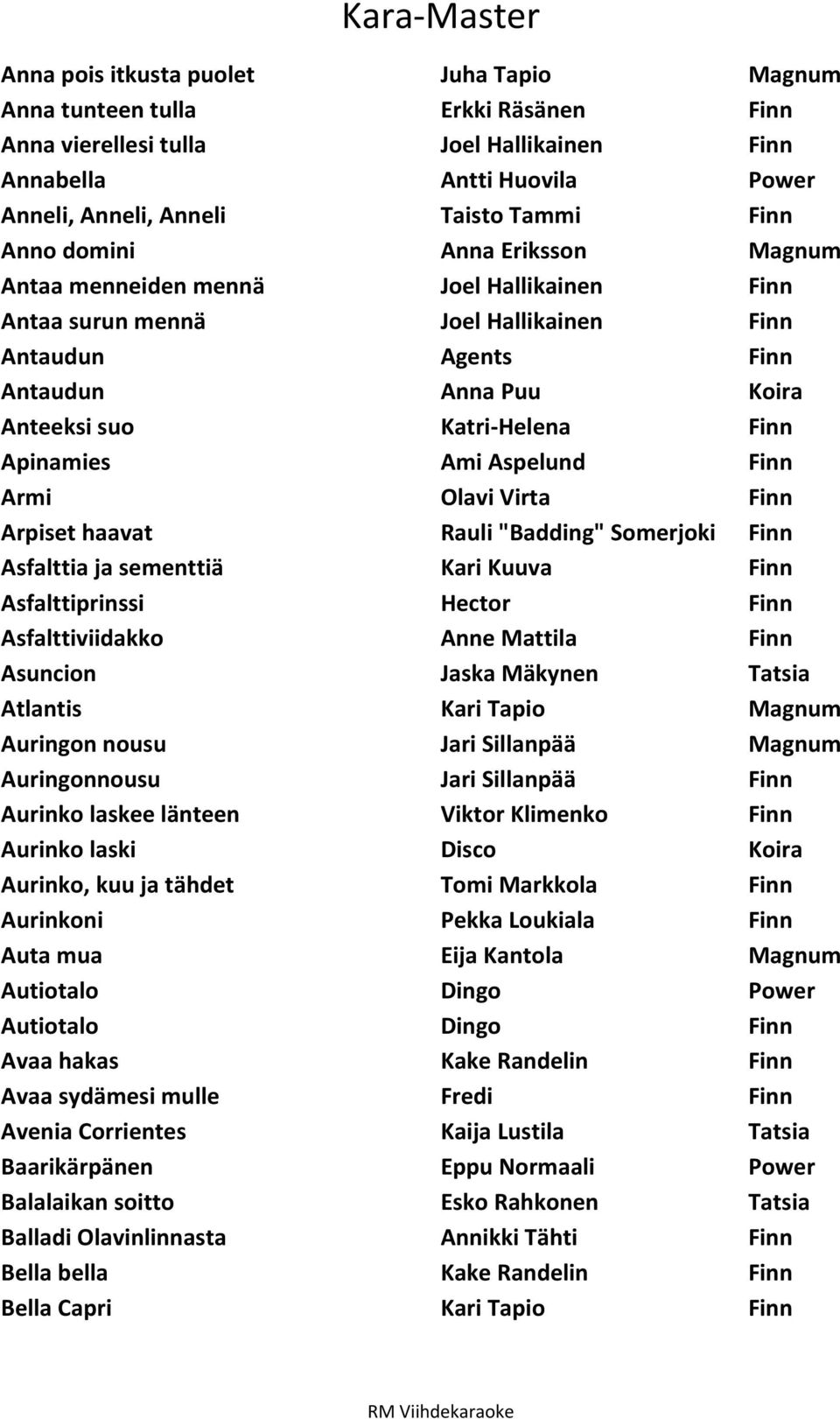 Kara-Master

| | | |
|---|---|---|
| Anna pois itkusta puolet | Juha Tapio | Magnum |
| Anna tunteen tulla | Erkki Räsänen | Finn |
| Anna vierellesi tulla | Joel Hallikainen | Finn |
| Annabella | Antti Huovila | Power |
| Anneli, Anneli, Anneli | Taisto Tammi | Finn |
| Anno domini | Anna Eriksson | Magnum |
| Antaa menneiden mennä | Joel Hallikainen | Finn |
| Antaa surun mennä | Joel Hallikainen | Finn |
| Antaudun | Agents | Finn |
| Antaudun | Anna Puu | Koira |
| Anteeksi suo | Katri-Helena | Finn |
| Apinamies | Ami Aspelund | Finn |
| Armi | Olavi Virta | Finn |
| Arpiset haavat | Rauli "Badding" Somerjoki | Finn |
| Asfalttia ja sementtiä | Kari Kuuva | Finn |
| Asfalttiprinssi | Hector | Finn |
| Asfalttiviidakko | Anne Mattila | Finn |
| Asuncion | Jaska Mäkynen | Tatsia |
| Atlantis | Kari Tapio | Magnum |
| Auringon nousu | Jari Sillanpää | Magnum |
| Auringonnousu | Jari Sillanpää | Finn |
| Aurinko laskee länteen | Viktor Klimenko | Finn |
| Aurinko laski | Disco | Koira |
| Aurinko, kuu ja tähdet | Tomi Markkola | Finn |
| Aurinkoni | Pekka Loukiala | Finn |
| Auta mua | Eija Kantola | Magnum |
| Autiotalo | Dingo | Power |
| Autiotalo | Dingo | Finn |
| Avaa hakas | Kake Randelin | Finn |
| Avaa sydämesi mulle | Fredi | Finn |
| Avenia Corrientes | Kaija Lustila | Tatsia |
| Baarikärpänen | Eppu Normaali | Power |
| Balalaikan soitto | Esko Rahkonen | Tatsia |
| Balladi Olavinlinnasta | Annikki Tähti | Finn |
| Bella bella | Kake Randelin | Finn |
| Bella Capri | Kari Tapio | Finn |

RM Viihdekaraoke